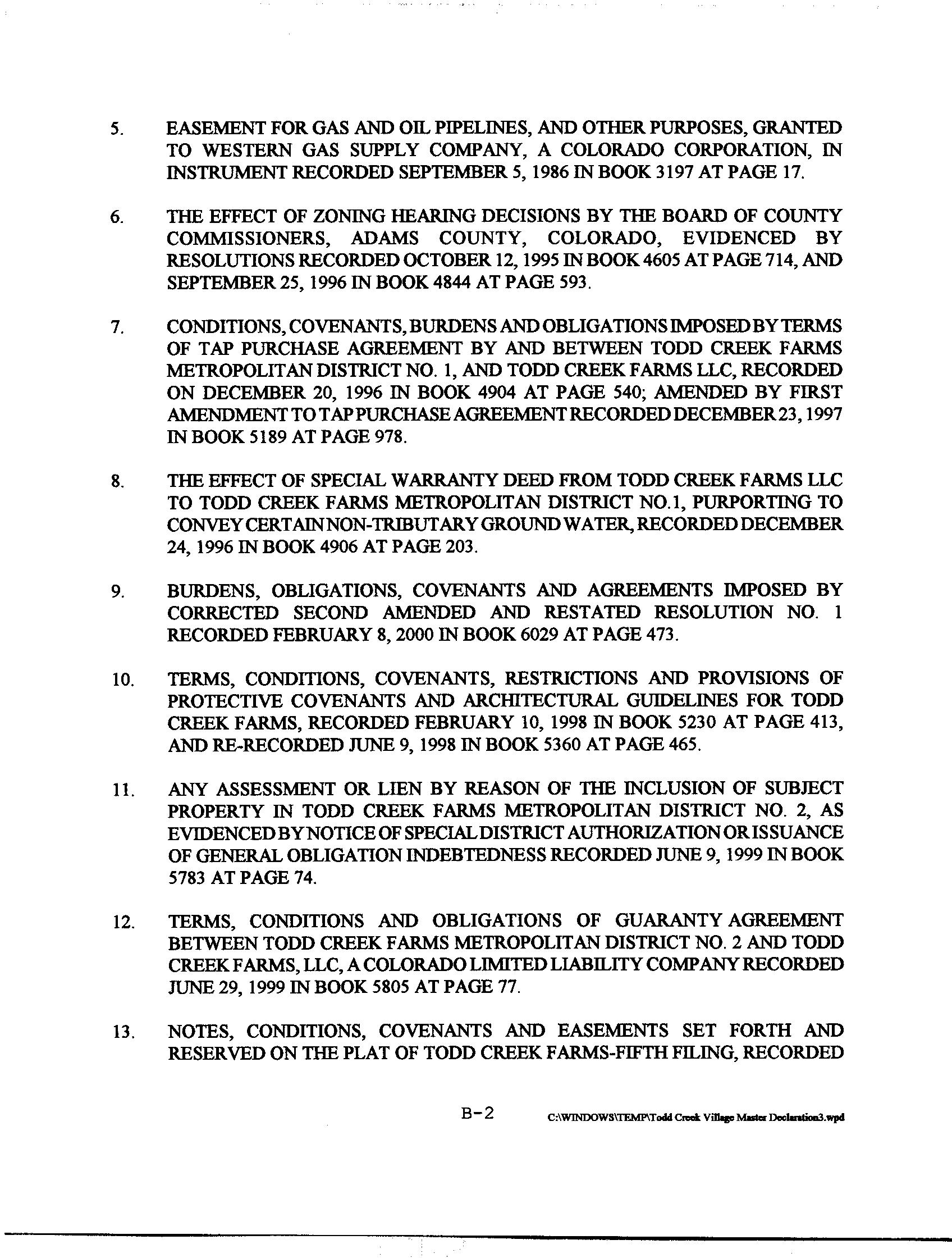 5. EASEMENT FOR GAS AND OIL PIPELINES, AND OTHER PURPOSES, GRANTED TO WESTERN GAS SUPPLY COMPANY, A COLORADO CORPORATION, IN INSTRUMENT RECORDED SEPTEMBER 5, 1986 IN BOOK 3197 AT PAGE 17.

6. THE EFFECT OF ZONING HEARING DECISIONS BY THE BOARD OF COUNTY COMMISSIONERS, ADAMS COUNTY, COLORADO, EVIDENCED BY RESOLUTIONS RECORDED OCTOBER 12, 1995 IN BOOK 4605 AT PAGE 714, AND SEPTEMBER 25, 1996 IN BOOK 4844 AT PAGE 593.

7. CONDITIONS, COVENANTS, BURDENS AND OBLIGATIONS IMPOSED BY TERMS OF TAP PURCHASE AGREEMENT BY AND BETWEEN TODD CREEK FARMS METROPOLITAN DISTRICT NO. 1, AND TODD CREEK FARMS LLC, RECORDED ON DECEMBER 20, 1996 IN BOOK 4904 AT PAGE 540; AMENDED BY FIRST AMENDMENT TO TAP PURCHASE AGREEMENT RECORDED DECEMBER 23, 1997 IN BOOK 5189 AT PAGE 978.

8. THE EFFECT OF SPECIAL WARRANTY DEED FROM TODD CREEK FARMS LLC TO TODD CREEK FARMS METROPOLITAN DISTRICT NO.1, PURPORTING TO CONVEY CERTAIN NON-TRIBUTARY GROUND WATER, RECORDED DECEMBER 24, 1996 IN BOOK 4906 AT PAGE 203.

9. BURDENS, OBLIGATIONS, COVENANTS AND AGREEMENTS IMPOSED BY CORRECTED SECOND AMENDED AND RESTATED RESOLUTION NO. 1 RECORDED FEBRUARY 8, 2000 IN BOOK 6029 AT PAGE 473.

10. TERMS, CONDITIONS, COVENANTS, RESTRICTIONS AND PROVISIONS OF PROTECTIVE COVENANTS AND ARCHITECTURAL GUIDELINES FOR TODD CREEK FARMS, RECORDED FEBRUARY 10, 1998 IN BOOK 5230 AT PAGE 413, AND RE-RECORDED JUNE 9, 1998 IN BOOK 5360 AT PAGE 465.

11. ANY ASSESSMENT OR LIEN BY REASON OF THE INCLUSION OF SUBJECT PROPERTY IN TODD CREEK FARMS METROPOLITAN DISTRICT NO. 2, AS EVIDENCED BY NOTICE OF SPECIAL DISTRICT AUTHORIZATION OR ISSUANCE OF GENERAL OBLIGATION INDEBTEDNESS RECORDED JUNE 9, 1999 IN BOOK 5783 AT PAGE 74.

12. TERMS, CONDITIONS AND OBLIGATIONS OF GUARANTY AGREEMENT BETWEEN TODD CREEK FARMS METROPOLITAN DISTRICT NO. 2 AND TODD CREEK FARMS, LLC, A COLORADO LIMITED LIABILITY COMPANY RECORDED JUNE 29, 1999 IN BOOK 5805 AT PAGE 77.

13. NOTES, CONDITIONS, COVENANTS AND EASEMENTS SET FORTH AND RESERVED ON THE PLAT OF TODD CREEK FARMS-FIFTH FILING, RECORDED

B-2 C:\WINDOWS\TEMP\Todd Creek Village Master Declaration3.wpd